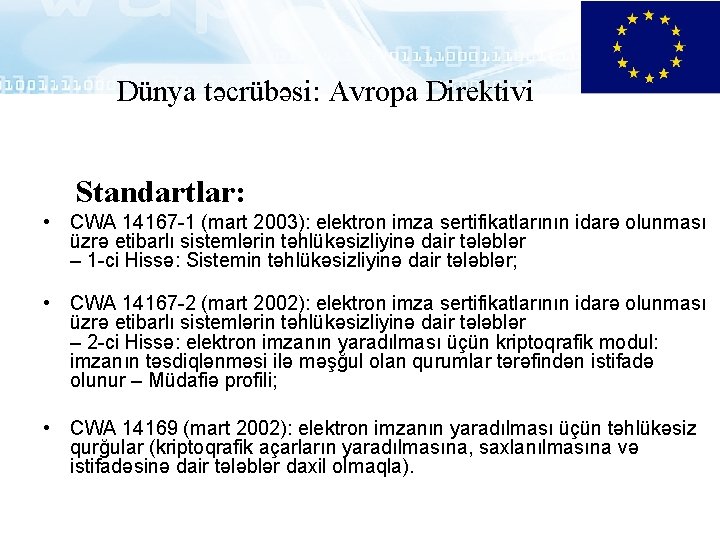 Dünya təcrübəsi: Avropa Direktivi

Standartlar:

• CWA 14167-1 (mart 2003): elektron imza sertifikatlarının idarə olunması üzrə etibarlı sistemlərin təhlükəsizliyinə dair tələblər – 1-ci Hissə: Sistemin təhlükəsizliyinə dair tələblər;

• CWA 14167-2 (mart 2002): elektron imza sertifikatlarının idarə olunması üzrə etibarlı sistemlərin təhlükəsizliyinə dair tələblər – 2-ci Hissə: elektron imzanın yaradılması üçün kriptoqrafik modul: imzanın təsdiqlənməsi ilə məşğul olan qurumlar tərəfindən istifadə olunur – Müdafiə profili;

• CWA 14169 (mart 2002): elektron imzanın yaradılması üçün təhlükəsiz qurğular (kriptoqrafik açarların yaradılmasına, saxlanılmasına və istifadəsinə dair tələblər daxil olmaqla).